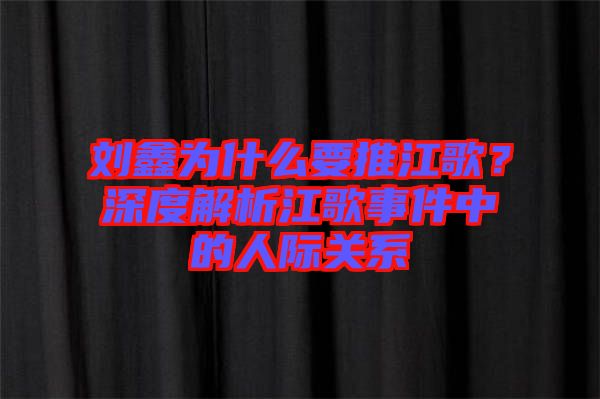 刘鑫为什么要推江歌？深度解析江歌事件中的人际关系